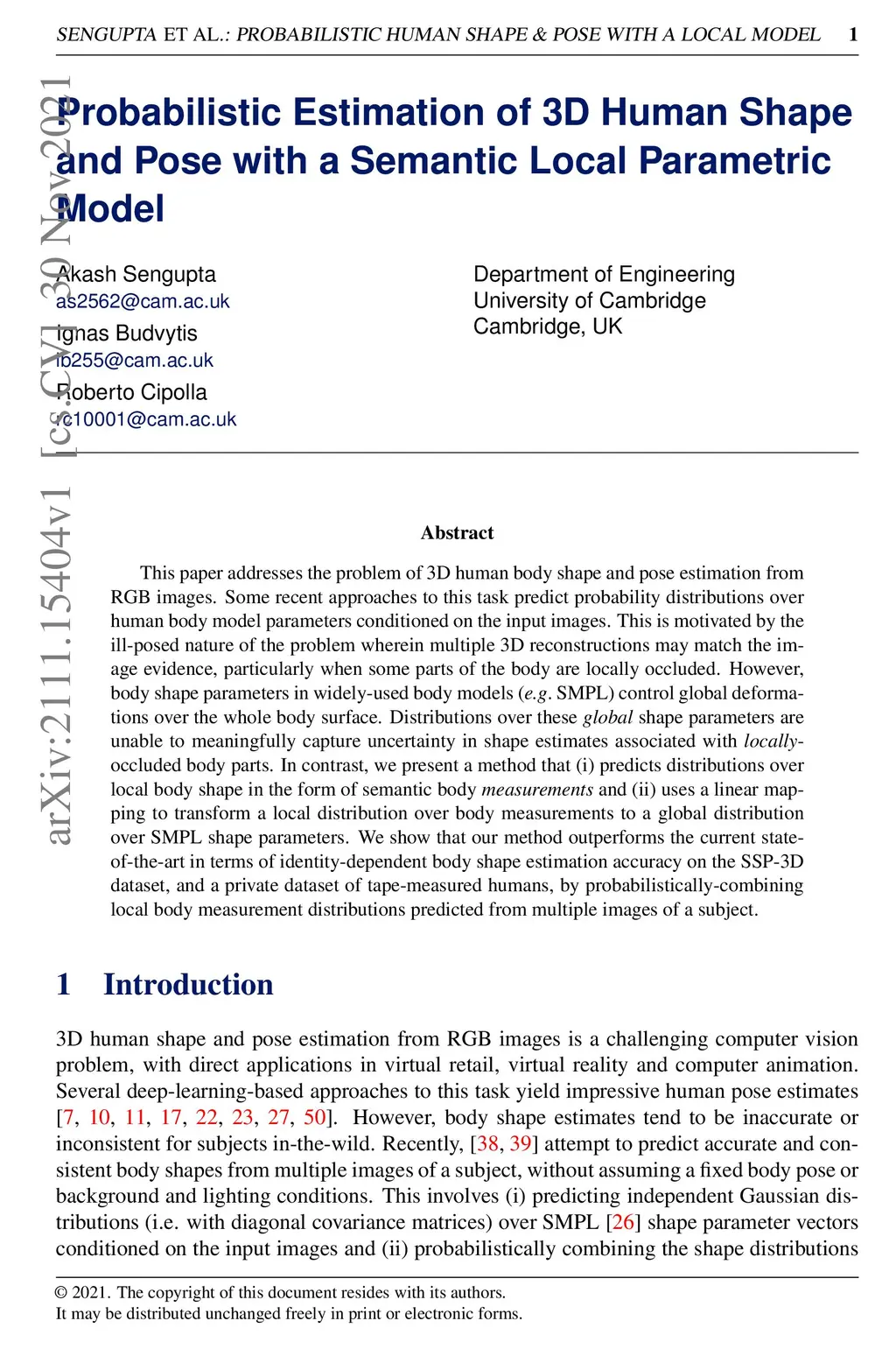 SENGUPTA ET AL.: PROBABILISTIC HUMAN SHAPE & POSE WITH A LOCAL MODEL 1

arXiv:2111.15404v1 [cs.CV] 30 Nov 2021

Probabilistic Estimation of 3D Human Shape and Pose with a Semantic Local Parametric Model

Akash Sengupta
as2562@cam.ac.uk
Ignas Budvytis
ib255@cam.ac.uk
Roberto Cipolla
rc10001@cam.ac.uk

Department of Engineering
University of Cambridge
Cambridge, UK

Abstract

This paper addresses the problem of 3D human body shape and pose estimation from RGB images. Some recent approaches to this task predict probability distributions over human body model parameters conditioned on the input images. This is motivated by the ill-posed nature of the problem wherein multiple 3D reconstructions may match the image evidence, particularly when some parts of the body are locally occluded. However, body shape parameters in widely-used body models (e.g. SMPL) control global deformations over the whole body surface. Distributions over these global shape parameters are unable to meaningfully capture uncertainty in shape estimates associated with locally-occluded body parts. In contrast, we present a method that (i) predicts distributions over local body shape in the form of semantic body measurements and (ii) uses a linear mapping to transform a local distribution over body measurements to a global distribution over SMPL shape parameters. We show that our method outperforms the current state-of-the-art in terms of identity-dependent body shape estimation accuracy on the SSP-3D dataset, and a private dataset of tape-measured humans, by probabilistically-combining local body measurement distributions predicted from multiple images of a subject.

1 Introduction

3D human shape and pose estimation from RGB images is a challenging computer vision problem, with direct applications in virtual retail, virtual reality and computer animation. Several deep-learning-based approaches to this task yield impressive human pose estimates [7, 10, 11, 17, 22, 23, 27, 50]. However, body shape estimates tend to be inaccurate or inconsistent for subjects in-the-wild. Recently, [38, 39] attempt to predict accurate and consistent body shapes from multiple images of a subject, without assuming a fixed body pose or background and lighting conditions. This involves (i) predicting independent Gaussian distributions (i.e. with diagonal covariance matrices) over SMPL [26] shape parameter vectors conditioned on the input images and (ii) probabilistically combining the shape distributions

© 2021. The copyright of this document resides with its authors.
It may be distributed unchanged freely in print or electronic forms.